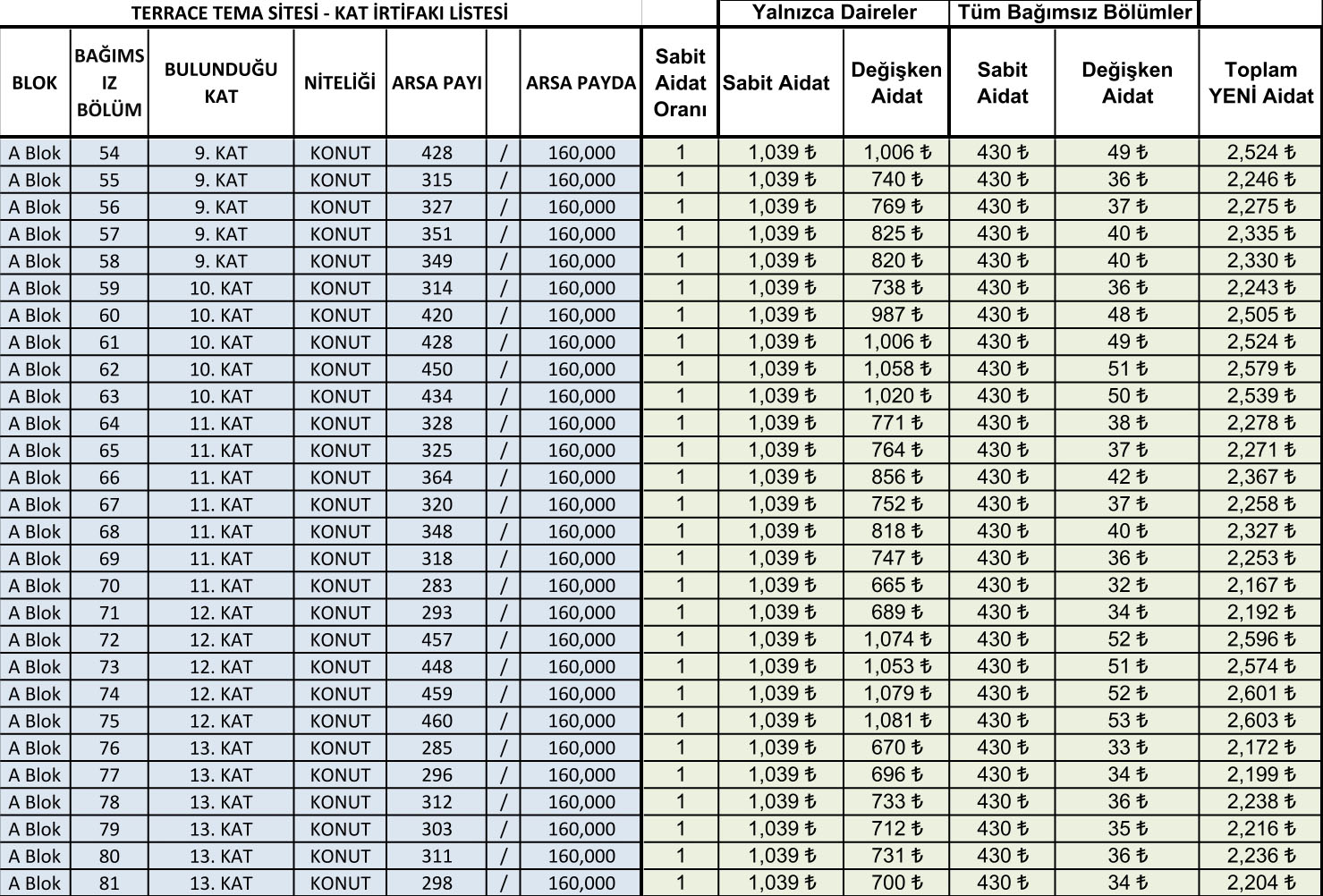 | TERRACE TEMA SİTESİ - KAT İRTİFAKI LİSTESİ | | | | | | | | Yalnızca Daireler | | Tüm Bağımsız Bölümler | | |
|---|---|---|---|---|---|---|---|---|---|---|---|---|
| BLOK | BAĞIMSIZ BÖLÜM | BULUNDUĞU KAT | NİTELİĞİ | ARSA PAYI | | ARSA PAYDA | Sabit Aidat Oranı | Sabit Aidat | Değişken Aidat | Sabit Aidat | Değişken Aidat | Toplam YENİ Aidat |
| A Blok | 54 | 9. KAT | KONUT | 428 | / | 160,000 | 1 | 1,039 ₺ | 1,006 ₺ | 430 ₺ | 49 ₺ | 2,524 ₺ |
| A Blok | 55 | 9. KAT | KONUT | 315 | / | 160,000 | 1 | 1,039 ₺ | 740 ₺ | 430 ₺ | 36 ₺ | 2,246 ₺ |
| A Blok | 56 | 9. KAT | KONUT | 327 | / | 160,000 | 1 | 1,039 ₺ | 769 ₺ | 430 ₺ | 37 ₺ | 2,275 ₺ |
| A Blok | 57 | 9. KAT | KONUT | 351 | / | 160,000 | 1 | 1,039 ₺ | 825 ₺ | 430 ₺ | 40 ₺ | 2,335 ₺ |
| A Blok | 58 | 9. KAT | KONUT | 349 | / | 160,000 | 1 | 1,039 ₺ | 820 ₺ | 430 ₺ | 40 ₺ | 2,330 ₺ |
| A Blok | 59 | 10. KAT | KONUT | 314 | / | 160,000 | 1 | 1,039 ₺ | 738 ₺ | 430 ₺ | 36 ₺ | 2,243 ₺ |
| A Blok | 60 | 10. KAT | KONUT | 420 | / | 160,000 | 1 | 1,039 ₺ | 987 ₺ | 430 ₺ | 48 ₺ | 2,505 ₺ |
| A Blok | 61 | 10. KAT | KONUT | 428 | / | 160,000 | 1 | 1,039 ₺ | 1,006 ₺ | 430 ₺ | 49 ₺ | 2,524 ₺ |
| A Blok | 62 | 10. KAT | KONUT | 450 | / | 160,000 | 1 | 1,039 ₺ | 1,058 ₺ | 430 ₺ | 51 ₺ | 2,579 ₺ |
| A Blok | 63 | 10. KAT | KONUT | 434 | / | 160,000 | 1 | 1,039 ₺ | 1,020 ₺ | 430 ₺ | 50 ₺ | 2,539 ₺ |
| A Blok | 64 | 11. KAT | KONUT | 328 | / | 160,000 | 1 | 1,039 ₺ | 771 ₺ | 430 ₺ | 38 ₺ | 2,278 ₺ |
| A Blok | 65 | 11. KAT | KONUT | 325 | / | 160,000 | 1 | 1,039 ₺ | 764 ₺ | 430 ₺ | 37 ₺ | 2,271 ₺ |
| A Blok | 66 | 11. KAT | KONUT | 364 | / | 160,000 | 1 | 1,039 ₺ | 856 ₺ | 430 ₺ | 42 ₺ | 2,367 ₺ |
| A Blok | 67 | 11. KAT | KONUT | 320 | / | 160,000 | 1 | 1,039 ₺ | 752 ₺ | 430 ₺ | 37 ₺ | 2,258 ₺ |
| A Blok | 68 | 11. KAT | KONUT | 348 | / | 160,000 | 1 | 1,039 ₺ | 818 ₺ | 430 ₺ | 40 ₺ | 2,327 ₺ |
| A Blok | 69 | 11. KAT | KONUT | 318 | / | 160,000 | 1 | 1,039 ₺ | 747 ₺ | 430 ₺ | 36 ₺ | 2,253 ₺ |
| A Blok | 70 | 11. KAT | KONUT | 283 | / | 160,000 | 1 | 1,039 ₺ | 665 ₺ | 430 ₺ | 32 ₺ | 2,167 ₺ |
| A Blok | 71 | 12. KAT | KONUT | 293 | / | 160,000 | 1 | 1,039 ₺ | 689 ₺ | 430 ₺ | 34 ₺ | 2,192 ₺ |
| A Blok | 72 | 12. KAT | KONUT | 457 | / | 160,000 | 1 | 1,039 ₺ | 1,074 ₺ | 430 ₺ | 52 ₺ | 2,596 ₺ |
| A Blok | 73 | 12. KAT | KONUT | 448 | / | 160,000 | 1 | 1,039 ₺ | 1,053 ₺ | 430 ₺ | 51 ₺ | 2,574 ₺ |
| A Blok | 74 | 12. KAT | KONUT | 459 | / | 160,000 | 1 | 1,039 ₺ | 1,079 ₺ | 430 ₺ | 52 ₺ | 2,601 ₺ |
| A Blok | 75 | 12. KAT | KONUT | 460 | / | 160,000 | 1 | 1,039 ₺ | 1,081 ₺ | 430 ₺ | 53 ₺ | 2,603 ₺ |
| A Blok | 76 | 13. KAT | KONUT | 285 | / | 160,000 | 1 | 1,039 ₺ | 670 ₺ | 430 ₺ | 33 ₺ | 2,172 ₺ |
| A Blok | 77 | 13. KAT | KONUT | 296 | / | 160,000 | 1 | 1,039 ₺ | 696 ₺ | 430 ₺ | 34 ₺ | 2,199 ₺ |
| A Blok | 78 | 13. KAT | KONUT | 312 | / | 160,000 | 1 | 1,039 ₺ | 733 ₺ | 430 ₺ | 36 ₺ | 2,238 ₺ |
| A Blok | 79 | 13. KAT | KONUT | 303 | / | 160,000 | 1 | 1,039 ₺ | 712 ₺ | 430 ₺ | 35 ₺ | 2,216 ₺ |
| A Blok | 80 | 13. KAT | KONUT | 311 | / | 160,000 | 1 | 1,039 ₺ | 731 ₺ | 430 ₺ | 36 ₺ | 2,236 ₺ |
| A Blok | 81 | 13. KAT | KONUT | 298 | / | 160,000 | 1 | 1,039 ₺ | 700 ₺ | 430 ₺ | 34 ₺ | 2,204 ₺ |